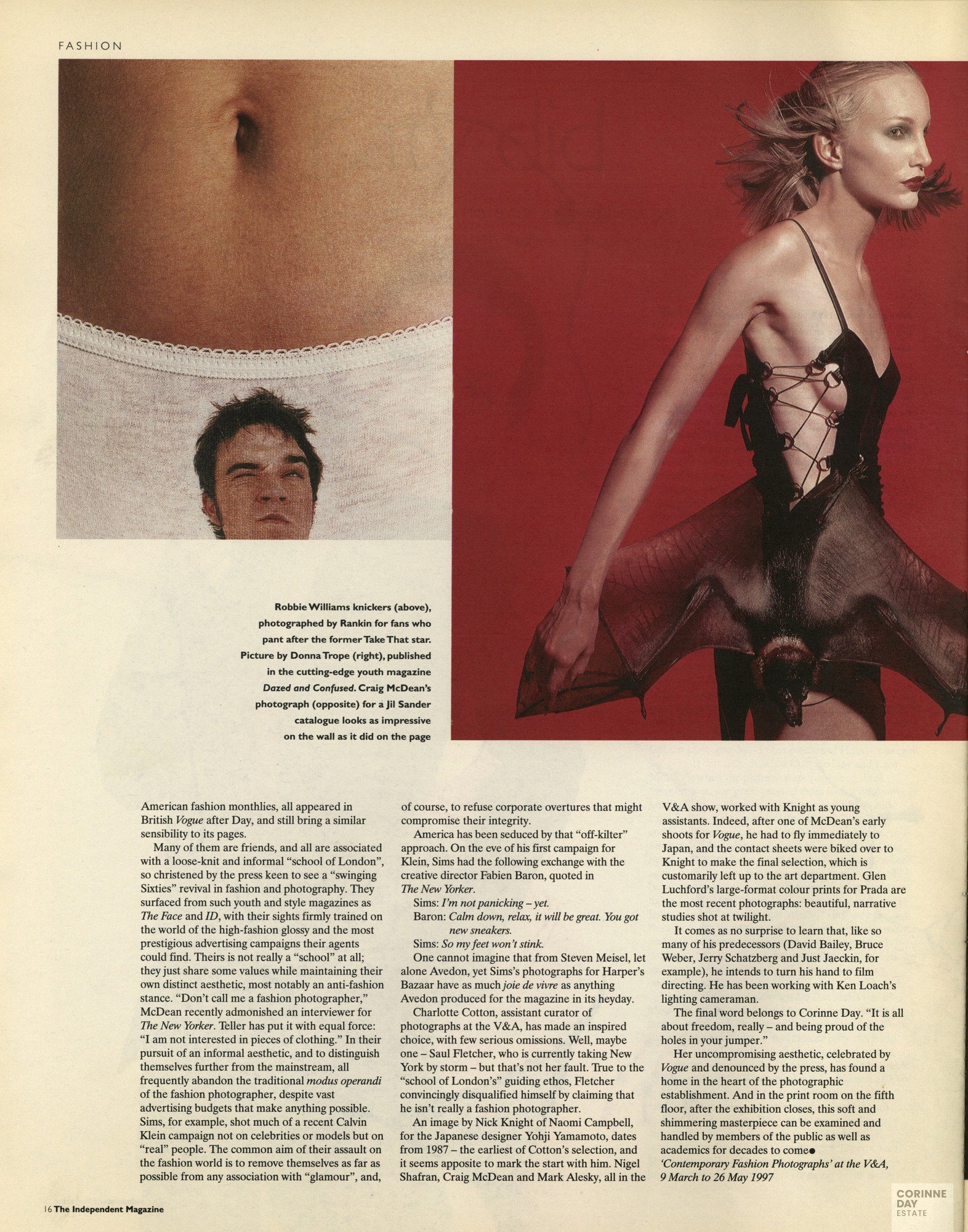 FASHION

Robbie Williams knickers (above), photographed by Rankin for fans who pant after the former Take That star. Picture by Donna Trope (right), published in the cutting-edge youth magazine Dazed and Confused. Craig McDean's photograph (opposite) for a Jil Sander catalogue looks as impressive on the wall as it did on the page

American fashion monthlies, all appeared in British Vogue after Day, and still bring a similar sensibility to its pages.

Many of them are friends, and all are associated with a loose-knit and informal "school of London", so christened by the press keen to see a "swinging Sixties" revival in fashion and photography. They surfaced from such youth and style magazines as The Face and ID, with their sights firmly trained on the world of the high-fashion glossy and the most prestigious advertising campaigns their agents could find. Theirs is not really a "school" at all; they just share some values while maintaining their own distinct aesthetic, most notably an anti-fashion stance. "Don't call me a fashion photographer," McDean recently admonished an interviewer for The New Yorker. Teller has put it with equal force: "I am not interested in pieces of clothing." In their pursuit of an informal aesthetic, and to distinguish themselves further from the mainstream, all frequently abandon the traditional modus operandi of the fashion photographer, despite vast advertising budgets that make anything possible. Sims, for example, shot much of a recent Calvin Klein campaign not on celebrities or models but on "real" people. The common aim of their assault on the fashion world is to remove themselves as far as possible from any association with "glamour", and, of course, to refuse corporate overtures that might compromise their integrity.

America has been seduced by that "off-kilter" approach. On the eve of his first campaign for Klein, Sims had the following exchange with the creative director Fabien Baron, quoted in The New Yorker.

Sims: I'm not panicking – yet.

Baron: Calm down, relax, it will be great. You got new sneakers.

Sims: So my feet won't stink.

One cannot imagine that from Steven Meisel, let alone Avedon, yet Sims's photographs for Harper's Bazaar have as much joie de vivre as anything Avedon produced for the magazine in its heyday.

Charlotte Cotton, assistant curator of photographs at the V&A, has made an inspired choice, with few serious omissions. Well, maybe one – Saul Fletcher, who is currently taking New York by storm – but that's not her fault. True to the "school of London's" guiding ethos, Fletcher convincingly disqualified himself by claiming that he isn't really a fashion photographer.

An image by Nick Knight of Naomi Campbell, for the Japanese designer Yohji Yamamoto, dates from 1987 – the earliest of Cotton's selection, and it seems apposite to mark the start with him. Nigel Shafran, Craig McDean and Mark Alesky, all in the V&A show, worked with Knight as young assistants. Indeed, after one of McDean's early shoots for Vogue, he had to fly immediately to Japan, and the contact sheets were biked over to Knight to make the final selection, which is customarily left up to the art department. Glen Luchford's large-format colour prints for Prada are the most recent photographs: beautiful, narrative studies shot at twilight.

It comes as no surprise to learn that, like so many of his predecessors (David Bailey, Bruce Weber, Jerry Schatzberg and Just Jaeckin, for example), he intends to turn his hand to film directing. He has been working with Ken Loach's lighting cameraman.

The final word belongs to Corinne Day. "It is all about freedom, really – and being proud of the holes in your jumper."

Her uncompromising aesthetic, celebrated by Vogue and denounced by the press, has found a home in the heart of the photographic establishment. And in the print room on the fifth floor, after the exhibition closes, this soft and shimmering masterpiece can be examined and handled by members of the public as well as academics for decades to come●

'Contemporary Fashion Photographs' at the V&A, 9 March to 26 May 1997

16 The Independent Magazine

CORINNE DAY ESTATE